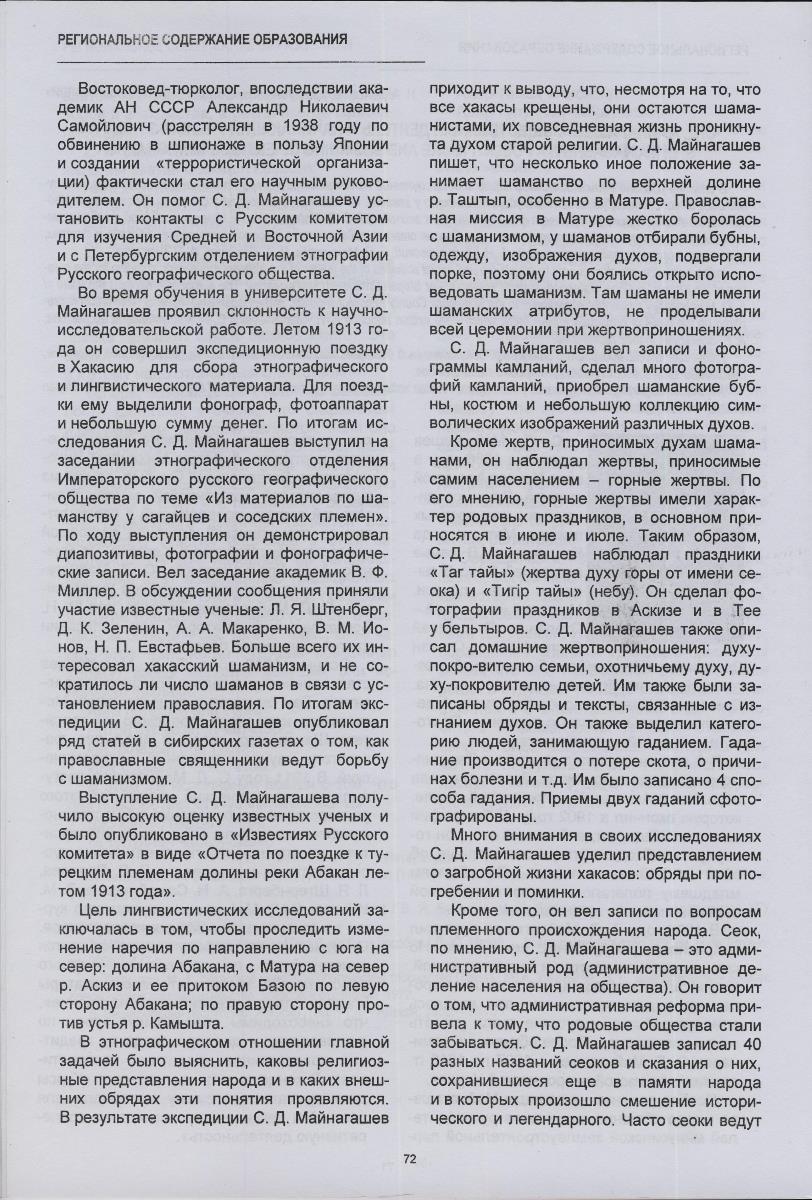 РЕГИОНАЛЬНОЕ СОДЕРЖАНИЕ ОБРАЗОВАНИЯ

Востоковед-тюрколог, впоследствии академик АН СССР Александр Николаевич Самойлович (расстрелян в 1938 году по обвинению в шпионаже в пользу Японии и создании «террористической организации) фактически стал его научным руководителем. Он помог С. Д. Майнагашеву установить контакты с Русским комитетом для изучения Средней и Восточной Азии и с Петербургским отделением этнографии Русского географического общества.

Во время обучения в университете С. Д. Майнагашев проявил склонность к научно-исследовательской работе. Летом 1913 года он совершил экспедиционную поездку в Хакасию для сбора этнографического и лингвистического материала. Для поездки ему выделили фонограф, фотоаппарат и небольшую сумму денег. По итогам исследования С. Д. Майнагашев выступил на заседании этнографического отделения Императорского русского географического общества по теме «Из материалов по шаманству у сагайцев и соседских племен». По ходу выступления он демонстрировал диапозитивы, фотографии и фонографические записи. Вел заседание академик В. Ф. Миллер. В обсуждении сообщения приняли участие известные ученые: Л. Я. Штенберг, Д. К. Зеленин, А. А. Макаренко, В. М. Ионов, Н. П. Евстафьев. Больше всего их интересовал хакасский шаманизм, и не сократилось ли число шаманов в связи с установлением православия. По итогам экспедиции С. Д. Майнагашев опубликовал ряд статей в сибирских газетах о том, как православные священники ведут борьбу с шаманизмом.

Выступление С. Д. Майнагашева получило высокую оценку известных ученых и было опубликовано в «Известиях Русского комитета» в виде «Отчета по поездке к турецким племенам долины реки Абакан летом 1913 года».

Цель лингвистических исследований заключалась в том, чтобы проследить изменение наречия по направлению с юга на север: долина Абакана, с Матура на север р. Аскиз и ее притоком Базою по левую сторону Абакана; по правую сторону против устья р. Камышта.

В этнографическом отношении главной задачей было выяснить, каковы религиозные представления народа и в каких внешних обрядах эти понятия проявляются. В результате экспедиции С. Д. Майнагашев приходит к выводу, что, несмотря на то, что все хакасы крещены, они остаются шаманистами, их повседневная жизнь проникнута духом старой религии. С. Д. Майнагашев пишет, что несколько иное положение занимает шаманство по верхней долине р. Таштып, особенно в Матуре. Православная миссия в Матуре жестко боролась с шаманизмом, у шаманов отбирали бубны, одежду, изображения духов, подвергали порке, поэтому они боялись открыто исповедовать шаманизм. Там шаманы не имели шаманских атрибутов, не проделывали всей церемонии при жертвоприношениях.

С. Д. Майнагашев вел записи и фонограммы камланий, сделал много фотографий камланий, приобрел шаманские бубны, костюм и небольшую коллекцию символических изображений различных духов.

Кроме жертв, приносимых духам шаманами, он наблюдал жертвы, приносимые самим населением – горные жертвы. По его мнению, горные жертвы имели характер родовых праздников, в основном приносятся в июне и июле. Таким образом, С. Д. Майнагашев наблюдал праздники «Таг тайы» (жертва духу горы от имени сеока) и «Тигiр тайы» (небу). Он сделал фотографии праздников в Аскизе и в Тее у бельтыров. С. Д. Майнагашев также описал домашние жертвоприношения: духу-покро-вителю семьи, охотничьему духу, духу-покровителю детей. Им также были записаны обряды и тексты, связанные с изгнанием духов. Он также выделил категорию людей, занимающую гаданием. Гадание производится о потере скота, о причинах болезни и т.д. Им было записано 4 способа гадания. Приемы двух гаданий сфотографированы.

Много внимания в своих исследованиях С. Д. Майнагашев уделил представлением о загробной жизни хакасов: обряды при погребении и поминки.

Кроме того, он вел записи по вопросам племенного происхождения народа. Сеок, по мнению, С. Д. Майнагашева – это административный род (административное деление населения на общества). Он говорит о том, что административная реформа привела к тому, что родовые общества стали забываться. С. Д. Майнагашев записал 40 разных названий сеоков и сказания о них, сохранившиеся еще в памяти народа и в которых произошло смешение исторического и легендарного. Часто сеоки ведут

72